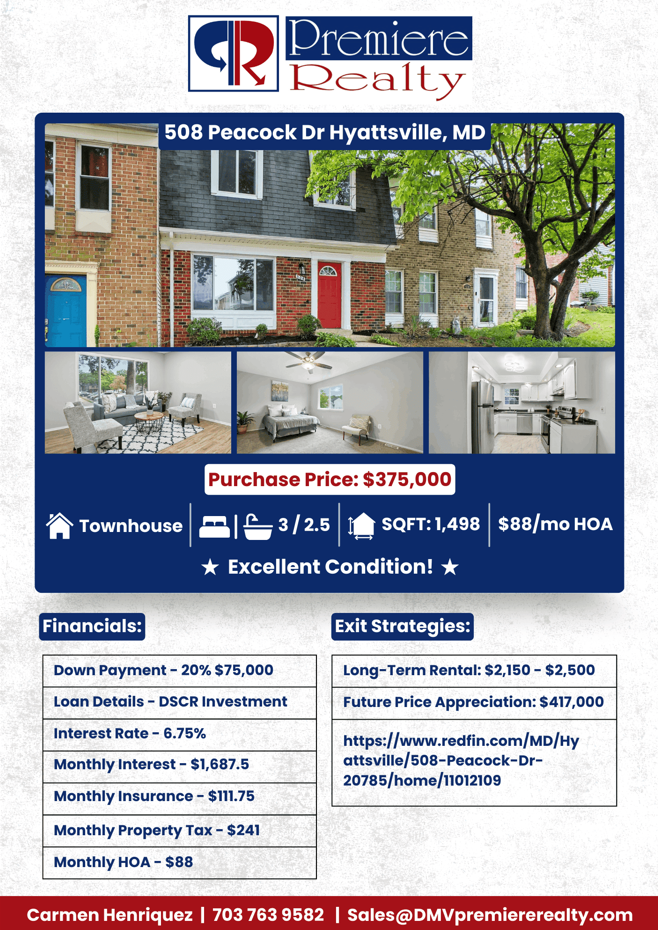 Premiere Realty

508 Peacock Dr Hyattsville, MD

Purchase Price: $375,000

Townhouse | 3 / 2.5 | SQFT: 1,498 | $88/mo HOA

★ Excellent Condition! ★

Financials:

Down Payment - 20% $75,000

Loan Details - DSCR Investment

Interest Rate - 6.75%

Monthly Interest - $1,687.5

Monthly Insurance - $111.75

Monthly Property Tax - $241

Monthly HOA - $88

Exit Strategies:

Long-Term Rental: $2,150 - $2,500

Future Price Appreciation: $417,000

https://www.redfin.com/MD/Hyattsville/508-Peacock-Dr-20785/home/11012109

Carmen Henriquez | 703 763 9582 | Sales@DMVpremiererealty.com